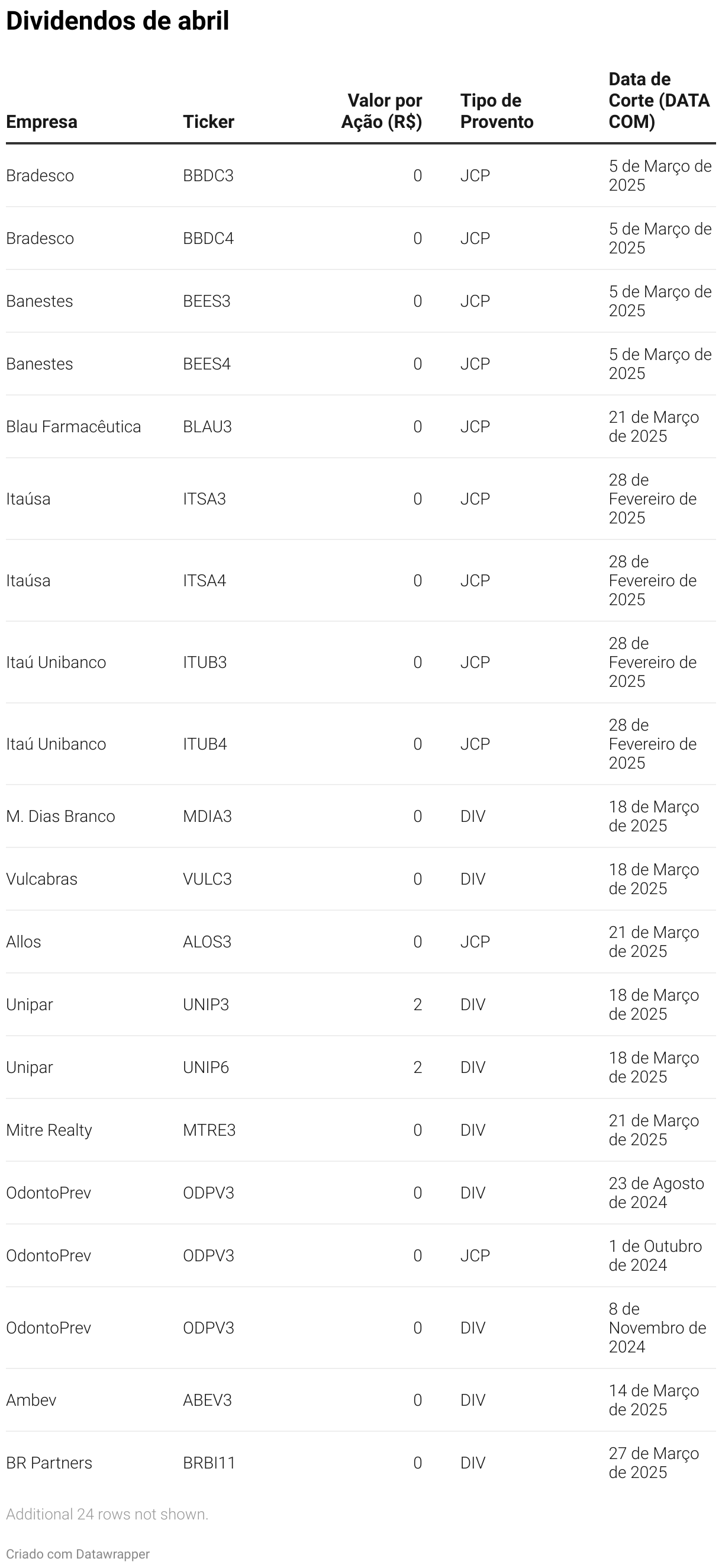 Dividendos de abril

| Empresa | Ticker | Valor por Ação (R$) | Tipo de Provento | Data de Corte (DATA COM) |
|---|---|---|---|---|
| Bradesco | BBDC3 | 0 | JCP | 5 de Março de 2025 |
| Bradesco | BBDC4 | 0 | JCP | 5 de Março de 2025 |
| Banestes | BEES3 | 0 | JCP | 5 de Março de 2025 |
| Banestes | BEES4 | 0 | JCP | 5 de Março de 2025 |
| Blau Farmacêutica | BLAU3 | 0 | JCP | 21 de Março de 2025 |
| Itaúsa | ITSA3 | 0 | JCP | 28 de Fevereiro de 2025 |
| Itaúsa | ITSA4 | 0 | JCP | 28 de Fevereiro de 2025 |
| Itaú Unibanco | ITUB3 | 0 | JCP | 28 de Fevereiro de 2025 |
| Itaú Unibanco | ITUB4 | 0 | JCP | 28 de Fevereiro de 2025 |
| M. Dias Branco | MDIA3 | 0 | DIV | 18 de Março de 2025 |
| Vulcabras | VULC3 | 0 | DIV | 18 de Março de 2025 |
| Allos | ALOS3 | 0 | JCP | 21 de Março de 2025 |
| Unipar | UNIP3 | 2 | DIV | 18 de Março de 2025 |
| Unipar | UNIP6 | 2 | DIV | 18 de Março de 2025 |
| Mitre Realty | MTRE3 | 0 | DIV | 21 de Março de 2025 |
| OdontoPrev | ODPV3 | 0 | DIV | 23 de Agosto de 2024 |
| OdontoPrev | ODPV3 | 0 | JCP | 1 de Outubro de 2024 |
| OdontoPrev | ODPV3 | 0 | DIV | 8 de Novembro de 2024 |
| Ambev | ABEV3 | 0 | DIV | 14 de Março de 2025 |
| BR Partners | BRBI11 | 0 | DIV | 27 de Março de 2025 |

Additional 24 rows not shown.

Criado com Datawrapper